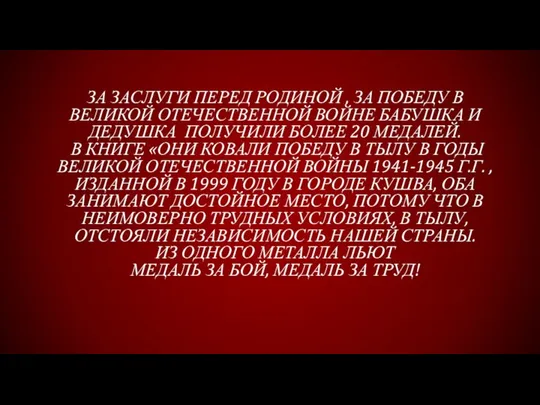 ЗА ЗАСЛУГИ ПЕРЕД РОДИНОЙ , ЗА ПОБЕДУ В ВЕЛИКОЙ ОТЕЧЕСТВЕННОЙ ВОЙНЕ БАБУШКА И ДЕДУШКА ПОЛУЧИЛИ БОЛЕЕ 20 МЕДАЛЕЙ.
В КНИГЕ «ОНИ КОВАЛИ ПОБЕДУ В ТЫЛУ В ГОДЫ ВЕЛИКОЙ ОТЕЧЕСТВЕННОЙ ВОЙНЫ 1941-1945 Г.Г. , ИЗДАННОЙ В 1999 ГОДУ В ГОРОДЕ КУШВА, ОБА ЗАНИМАЮТ ДОСТОЙНОЕ МЕСТО, ПОТОМУ ЧТО В НЕИМОВЕРНО ТРУДНЫХ УСЛОВИЯХ, В ТЫЛУ, ОТСТОЯЛИ НЕЗАВИСИМОСТЬ НАШЕЙ СТРАНЫ.
ИЗ ОДНОГО МЕТАЛЛА ЛЬЮТ
МЕДАЛЬ ЗА БОЙ, МЕДАЛЬ ЗА ТРУД!